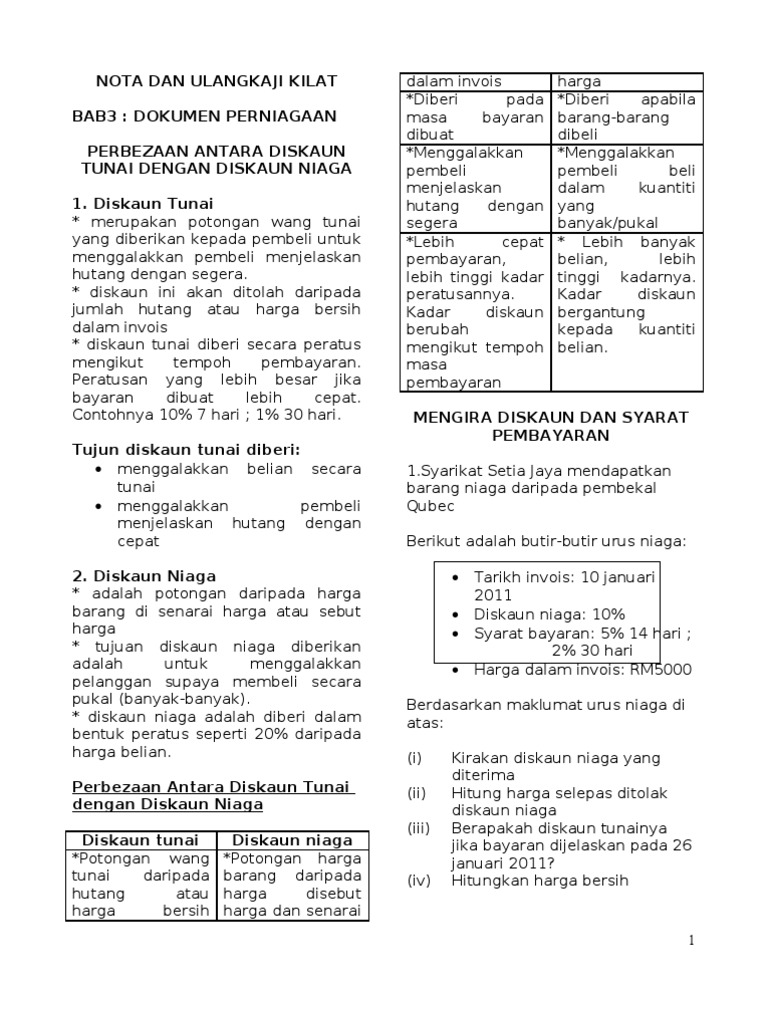 NOTA DAN ULANGKAJI KILAT

BAB3 : DOKUMEN PERNIAGAAN

PERBEZAAN ANTARA DISKAUN TUNAI DENGAN DISKAUN NIAGA

1. Diskaun Tunai
* merupakan potongan wang tunai yang diberikan kepada pembeli untuk menggalakkan pembeli menjelaskan hutang dengan segera.
* diskaun ini akan ditolah daripada jumlah hutang atau harga bersih dalam invois
* diskaun tunai diberi secara peratus mengikut tempoh pembayaran. Peratusan yang lebih besar jika bayaran dibuat lebih cepat. Contohnya 10% 7 hari ; 1% 30 hari.

Tujun diskaun tunai diberi:
• menggalakkan belian secara tunai
• menggalakkan pembeli menjelaskan hutang dengan cepat

2. Diskaun Niaga
* adalah potongan daripada harga barang di senarai harga atau sebut harga
* tujuan diskaun niaga diberikan adalah untuk menggalakkan pelanggan supaya membeli secara pukal (banyak-banyak).
* diskaun niaga adalah diberi dalam bentuk peratus seperti 20% daripada harga belian.

Perbezaan Antara Diskaun Tunai dengan Diskaun Niaga

| Diskaun tunai | Diskaun niaga |
|---|---|
| *Potongan wang tunai daripada hutang atau harga bersih dalam invois | *Potongan harga barang daripada harga disebut harga dan senarai harga |
| *Diberi pada masa bayaran dibuat | *Diberi apabila barang-barang dibeli |
| *Menggalakkan pembeli menjelaskan hutang dengan segera | *Menggalakkan pembeli beli dalam kuantiti yang banyak/pukal |
| *Lebih cepat pembayaran, lebih tinggi kadar peratusannya. Kadar diskaun berubah mengikut tempoh masa pembayaran | * Lebih banyak belian, lebih tinggi kadarnya. Kadar diskaun bergantung kepada kuantiti belian. |

MENGIRA DISKAUN DAN SYARAT PEMBAYARAN

1.Syarikat Setia Jaya mendapatkan barang niaga daripada pembekal Qubec

Berikut adalah butir-butir urus niaga:

• Tarikh invois: 10 januari 2011
• Diskaun niaga: 10%
• Syarat bayaran: 5% 14 hari ; 2% 30 hari
• Harga dalam invois: RM5000

Berdasarkan maklumat urus niaga di atas:

(i) Kirakan diskaun niaga yang diterima
(ii) Hitung harga selepas ditolak diskaun niaga
(iii) Berapakah diskaun tunainya jika bayaran dijelaskan pada 26 januari 2011?
(iv) Hitungkan harga bersih

1